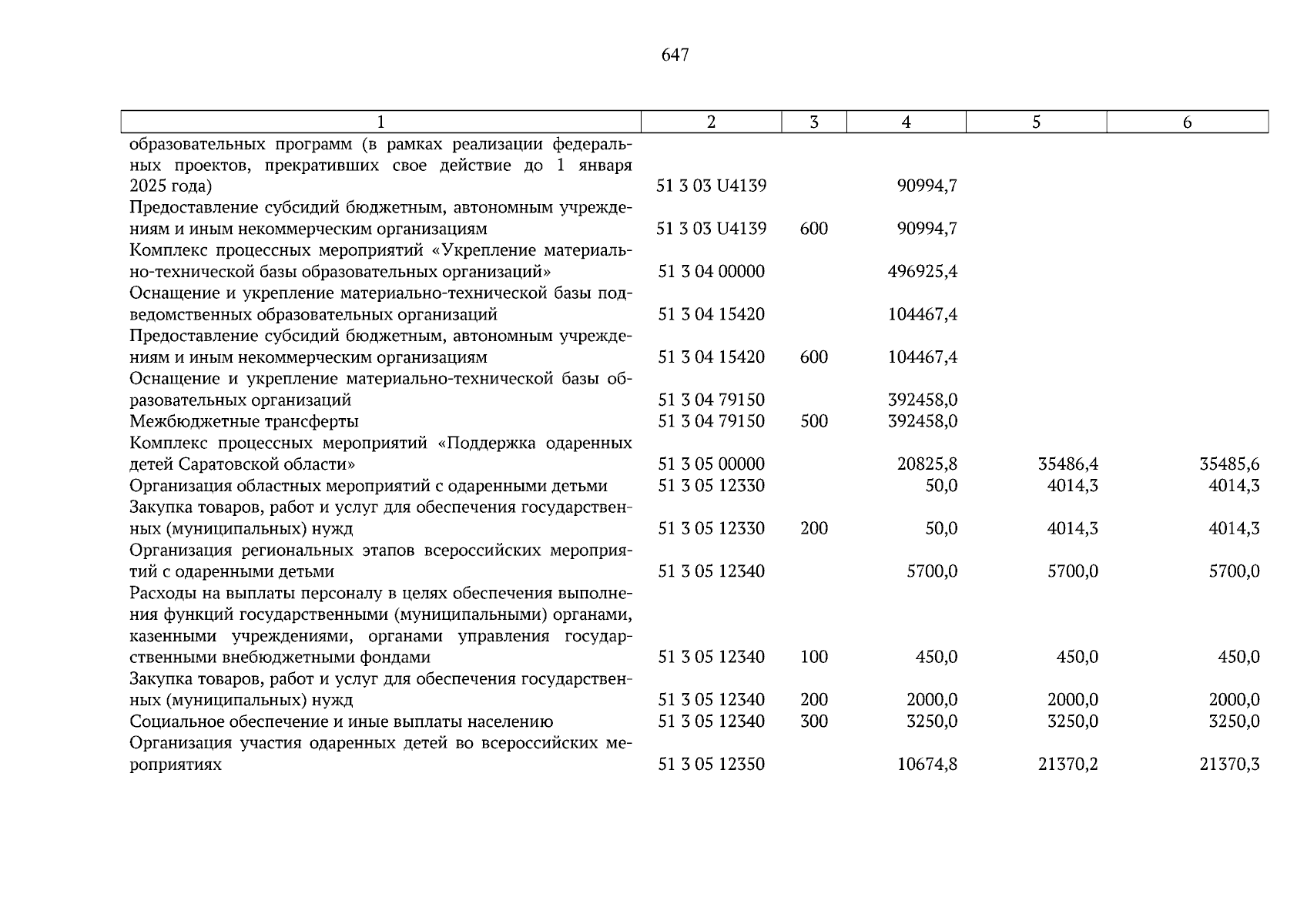 647

| 1 | 2 | 3 | 4 | 5 | 6 |
|---|---|---|---|---|---|
| образовательных программ (в рамках реализации федеральных проектов, прекративших свое действие до 1 января 2025 года) | 51 3 03 U4139 | | 90994,7 | | |
| Предоставление субсидий бюджетным, автономным учреждениям и иным некоммерческим организациям | 51 3 03 U4139 | 600 | 90994,7 | | |
| Комплекс процессных мероприятий «Укрепление материально-технической базы образовательных организаций» | 51 3 04 00000 | | 496925,4 | | |
| Оснащение и укрепление материально-технической базы подведомственных образовательных организаций | 51 3 04 15420 | | 104467,4 | | |
| Предоставление субсидий бюджетным, автономным учреждениям и иным некоммерческим организациям | 51 3 04 15420 | 600 | 104467,4 | | |
| Оснащение и укрепление материально-технической базы образовательных организаций | 51 3 04 79150 | | 392458,0 | | |
| Межбюджетные трансферты | 51 3 04 79150 | 500 | 392458,0 | | |
| Комплекс процессных мероприятий «Поддержка одаренных детей Саратовской области» | 51 3 05 00000 | | 20825,8 | 35486,4 | 35485,6 |
| Организация областных мероприятий с одаренными детьми | 51 3 05 12330 | | 50,0 | 4014,3 | 4014,3 |
| Закупка товаров, работ и услуг для обеспечения государственных (муниципальных) нужд | 51 3 05 12330 | 200 | 50,0 | 4014,3 | 4014,3 |
| Организация региональных этапов всероссийских мероприятий с одаренными детьми | 51 3 05 12340 | | 5700,0 | 5700,0 | 5700,0 |
| Расходы на выплаты персоналу в целях обеспечения выполнения функций государственными (муниципальными) органами, казенными учреждениями, органами управления государственными внебюджетными фондами | 51 3 05 12340 | 100 | 450,0 | 450,0 | 450,0 |
| Закупка товаров, работ и услуг для обеспечения государственных (муниципальных) нужд | 51 3 05 12340 | 200 | 2000,0 | 2000,0 | 2000,0 |
| Социальное обеспечение и иные выплаты населению | 51 3 05 12340 | 300 | 3250,0 | 3250,0 | 3250,0 |
| Организация участия одаренных детей во всероссийских мероприятиях | 51 3 05 12350 | | 10674,8 | 21370,2 | 21370,3 |